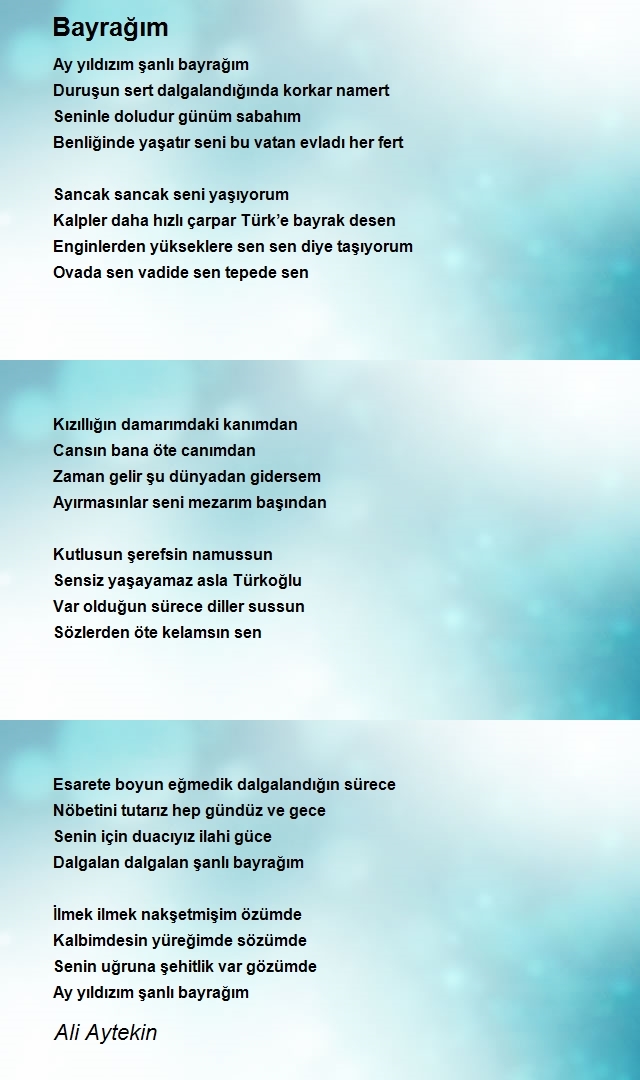 Bayrağım

Ay yıldızım şanlı bayrağım
Duruşun sert dalgalandığında korkar namert
Seninle doludur günüm sabahım
Benliğinde yaşatır seni bu vatan evladı her fert

Sancak sancak seni yaşıyorum
Kalpler daha hızlı çarpar Türk'e bayrak desen
Enginlerden yükseklere sen sen diye taşıyorum
Ovada sen vadide sen tepede sen

Kızıllığın damarımdaki kanımdan
Cansın bana öte canımdan
Zaman gelir şu dünyadan gidersem
Ayırmasınlar seni mezarım başından

Kutlusun şerefsin namussun
Sensiz yaşayamaz asla Türkoğlu
Var olduğun sürece diller sussun
Sözlerden öte kelamsın sen

Esarete boyun eğmedik dalgalandığın sürece
Nöbetini tutarız hep gündüz ve gece
Senin için duacıyız ilahi güce
Dalgalan dalgalan şanlı bayrağım

İlmek ilmek nakşetmişim özümde
Kalbimdesin yüreğimde sözümde
Senin uğruna şehitlik var gözümde
Ay yıldızım şanlı bayrağım

Ali Aytekin